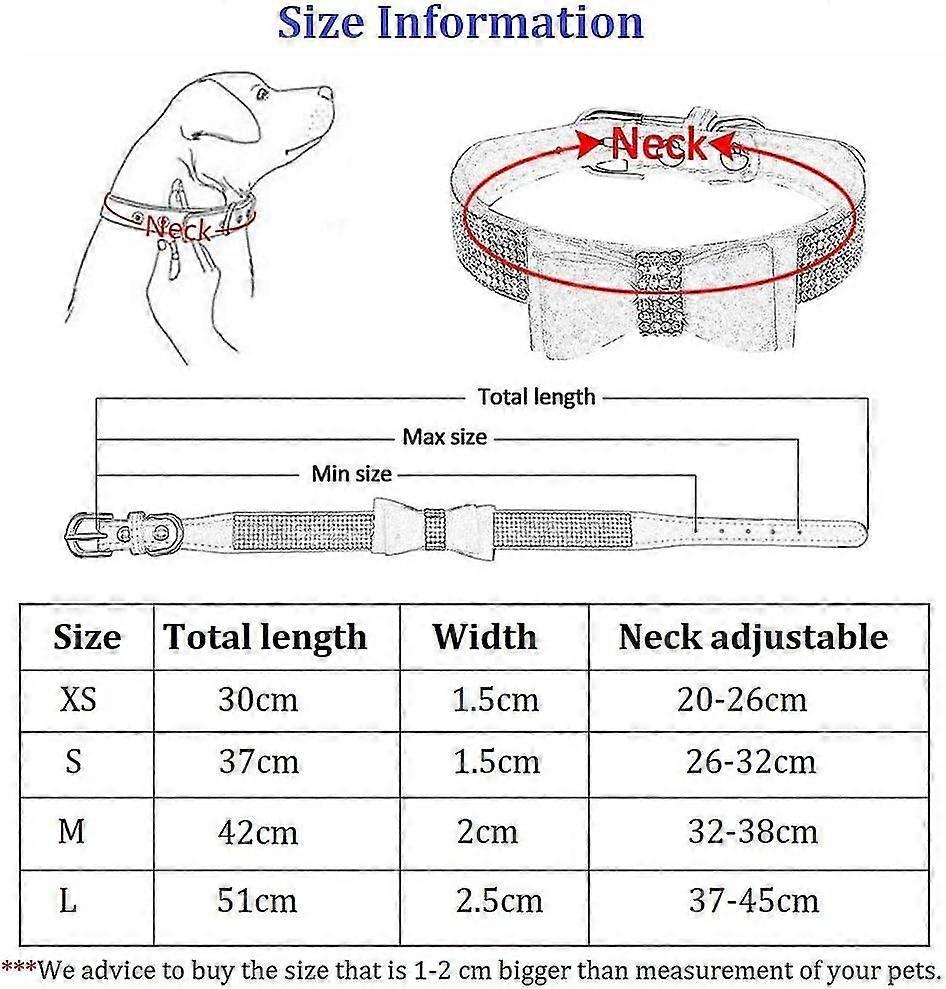 Size Information

Neck

Neck

Total length

Max size

Min size

| Size | Total length | Width | Neck adjustable |
|---|---|---|---|
| XS | 30cm | 1.5cm | 20-26cm |
| S | 37cm | 1.5cm | 26-32cm |
| M | 42cm | 2cm | 32-38cm |
| L | 51cm | 2.5cm | 37-45cm |

***We advice to buy the size that is 1-2 cm bigger than measurement of your pets.